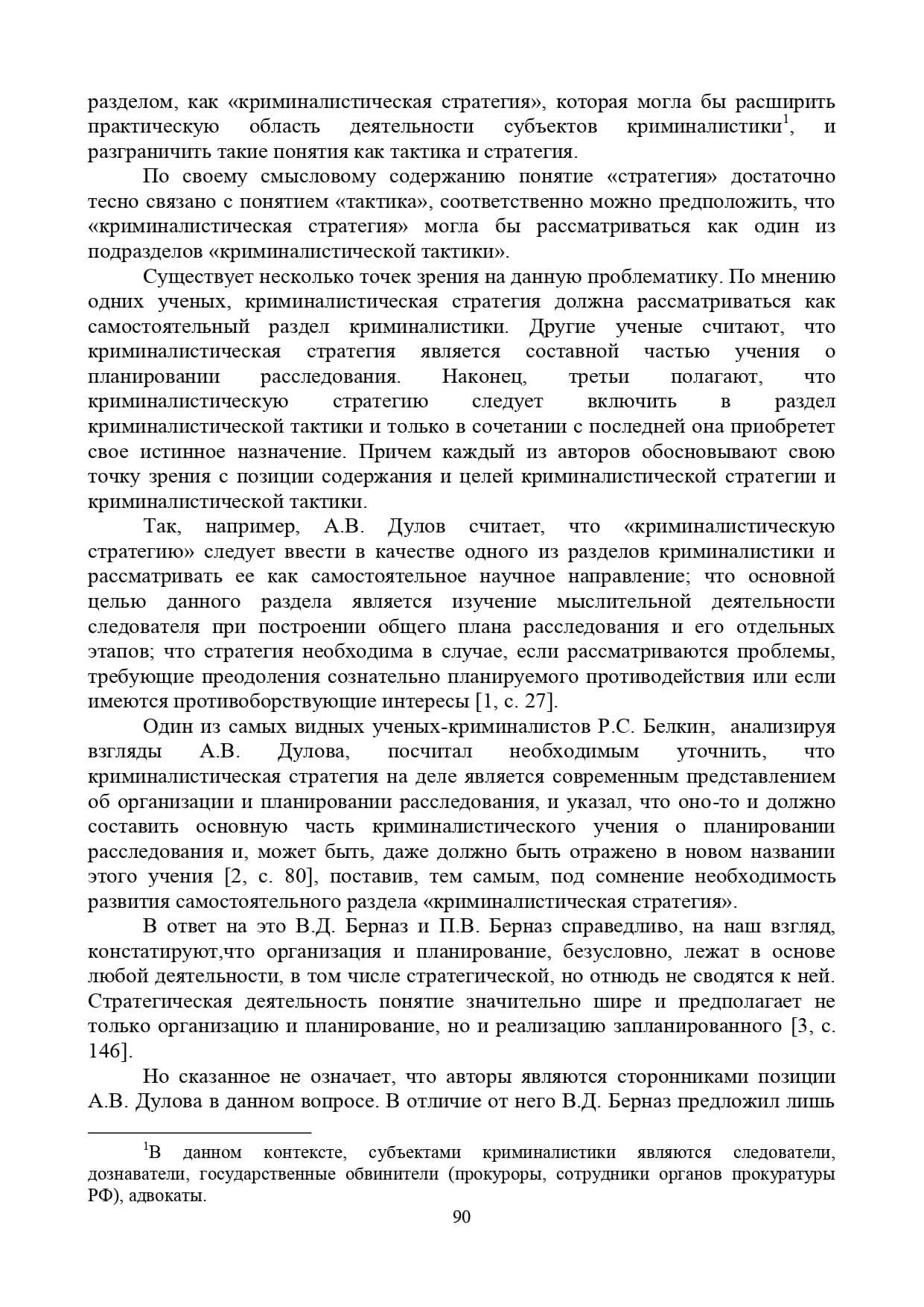 разделом, как «криминалистическая стратегия», которая могла бы расширить практическую область деятельности субъектов криминалистики$^1$, и разграничить такие понятия как тактика и стратегия.

По своему смысловому содержанию понятие «стратегия» достаточно тесно связано с понятием «тактика», соответственно можно предположить, что «криминалистическая стратегия» могла бы рассматриваться как один из подразделов «криминалистической тактики».

Существует несколько точек зрения на данную проблематику. По мнению одних ученых, криминалистическая стратегия должна рассматриваться как самостоятельный раздел криминалистики. Другие ученые считают, что криминалистическая стратегия является составной частью учения о планировании расследования. Наконец, третьи полагают, что криминалистическую стратегию следует включить в раздел криминалистической тактики и только в сочетании с последней она приобретет свое истинное назначение. Причем каждый из авторов обосновывают свою точку зрения с позиции содержания и целей криминалистической стратегии и криминалистической тактики.

Так, например, А.В. Дулов считает, что «криминалистическую стратегию» следует ввести в качестве одного из разделов криминалистики и рассматривать ее как самостоятельное научное направление; что основной целью данного раздела является изучение мыслительной деятельности следователя при построении общего плана расследования и его отдельных этапов; что стратегия необходима в случае, если рассматриваются проблемы, требующие преодоления сознательно планируемого противодействия или если имеются противоборствующие интересы [1, с. 27].

Один из самых видных ученых-криминалистов Р.С. Белкин, анализируя взгляды А.В. Дулова, посчитал необходимым уточнить, что криминалистическая стратегия на деле является современным представлением об организации и планировании расследования, и указал, что оно-то и должно составить основную часть криминалистического учения о планировании расследования и, может быть, даже должно быть отражено в новом названии этого учения [2, с. 80], поставив, тем самым, под сомнение необходимость развития самостоятельного раздела «криминалистическая стратегия».

В ответ на это В.Д. Берназ и П.В. Берназ справедливо, на наш взгляд, констатируют,что организация и планирование, безусловно, лежат в основе любой деятельности, в том числе стратегической, но отнюдь не сводятся к ней. Стратегическая деятельность понятие значительно шире и предполагает не только организацию и планирование, но и реализацию запланированного [3, с. 146].

Но сказанное не означает, что авторы являются сторонниками позиции А.В. Дулова в данном вопросе. В отличие от него В.Д. Берназ предложил лишь

$^1$В данном контексте, субъектами криминалистики являются следователи, дознаватели, государственные обвинители (прокуроры, сотрудники органов прокуратуры РФ), адвокаты.

90